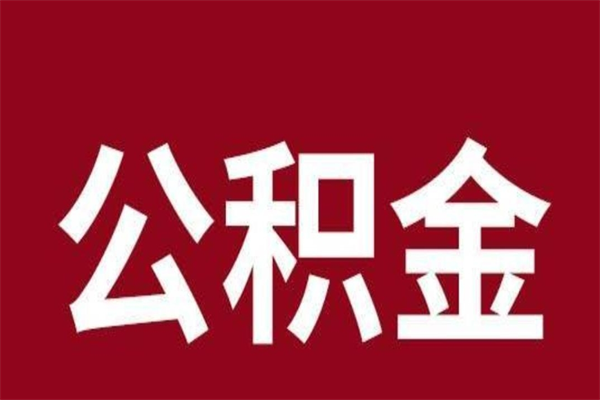 公积金